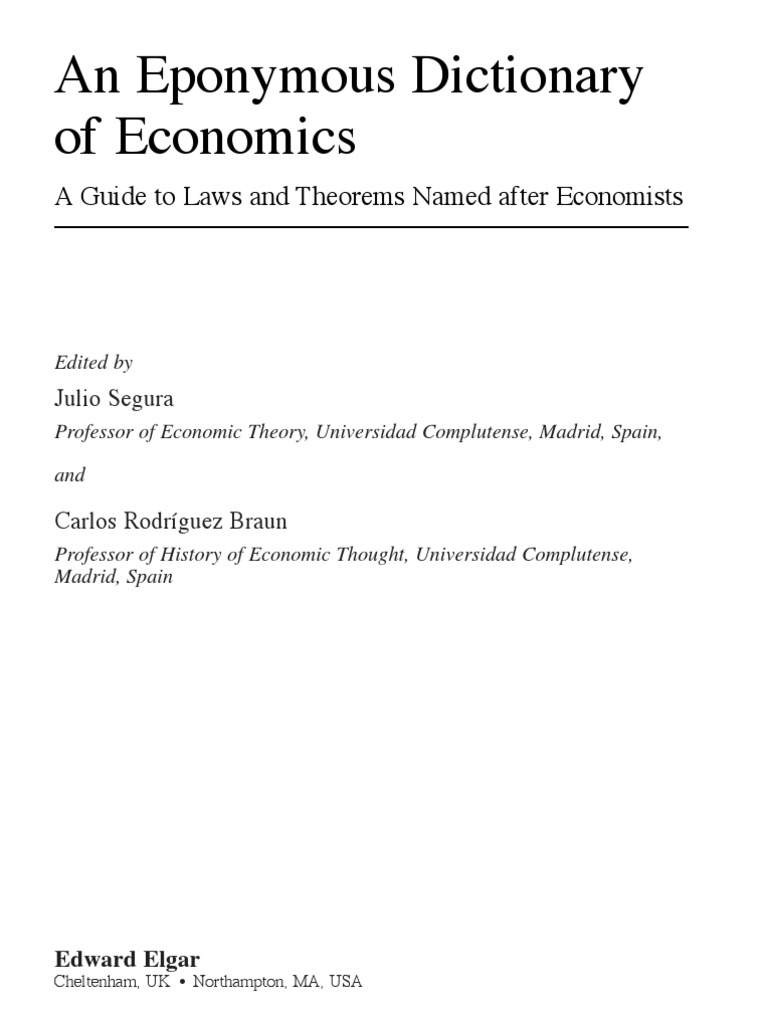 An Eponymous Dictionary of Economics

A Guide to Laws and Theorems Named after Economists

Edited by

Julio Segura

Professor of Economic Theory, Universidad Complutense, Madrid, Spain,

and

Carlos Rodríguez Braun

Professor of History of Economic Thought, Universidad Complutense, Madrid, Spain

Edward Elgar

Cheltenham, UK • Northampton, MA, USA